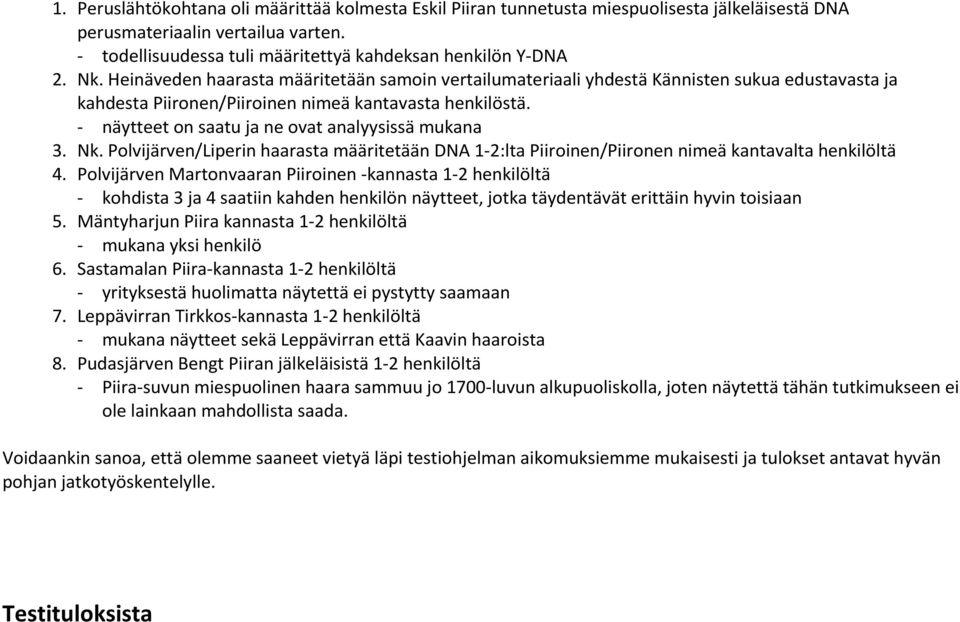 1. Peruslähtökohtana oli määrittää kolmesta Eskil Piiran tunnetusta miespuolisesta jälkeläisestä DNA perusmateriaalin vertailua varten.
- todellisuudessa tuli määritettyä kahdeksan henkilön Y-DNA
2. Nk. Heinäveden haarasta määritetään samoin vertailumateriaali yhdestä Kännisten sukua edustavasta ja kahdesta Piironen/Piiroinen nimeä kantavasta henkilöstä.
- näytteet on saatu ja ne ovat analyysissä mukana
3. Nk. Polvijärven/Liperin haarasta määritetään DNA 1-2:lta Piiroinen/Piironen nimeä kantavalta henkilöltä
4. Polvijärven Martonvaaran Piiroinen -kannasta 1-2 henkilöltä
- kohdista 3 ja 4 saatiin kahden henkilön näytteet, jotka täydentävät erittäin hyvin toisiaan
5. Mäntyharjun Piira kannasta 1-2 henkilöltä
- mukana yksi henkilö
6. Sastamalan Piira-kannasta 1-2 henkilöltä
- yrityksestä huolimatta näytettä ei pystytty saamaan
7. Leppävirran Tirkkos-kannasta 1-2 henkilöltä
- mukana näytteet sekä Leppävirran että Kaavin haaroista
8. Pudasjärven Bengt Piiran jälkeläisistä 1-2 henkilöltä
- Piira-suvun miespuolinen haara sammuu jo 1700-luvun alkupuoliskolla, joten näytettä tähän tutkimukseen ei ole lainkaan mahdollista saada.

Voidaankin sanoa, että olemme saaneet vietyä läpi testiohjelman aikomuksiemme mukaisesti ja tulokset antavat hyvän pohjan jatkotyöskentelylle.

Testituloksista